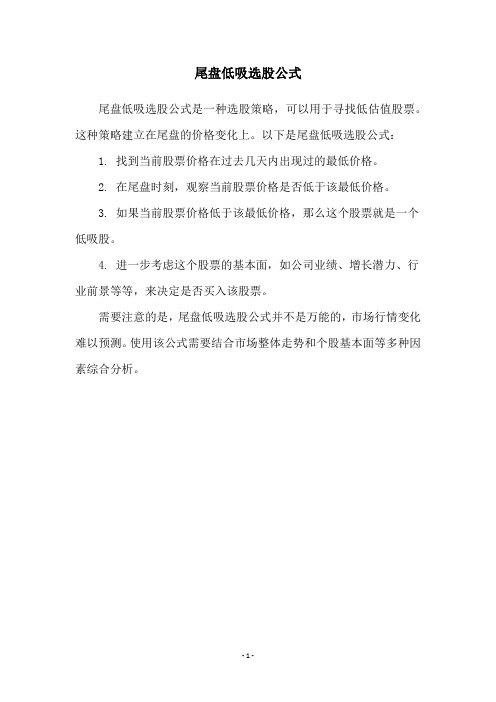 尾盘低吸选股公式

尾盘低吸选股公式是一种选股策略，可以用于寻找低估值股票。这种策略建立在尾盘的价格变化上。以下是尾盘低吸选股公式：

1. 找到当前股票价格在过去几天内出现过的最低价格。

2. 在尾盘时刻，观察当前股票价格是否低于该最低价格。

3. 如果当前股票价格低于该最低价格，那么这个股票就是一个低吸股。

4. 进一步考虑这个股票的基本面，如公司业绩、增长潜力、行业前景等等，来决定是否买入该股票。

需要注意的是，尾盘低吸选股公式并不是万能的，市场行情变化难以预测。使用该公式需要结合市场整体走势和个股基本面等多种因素综合分析。

- 1 -